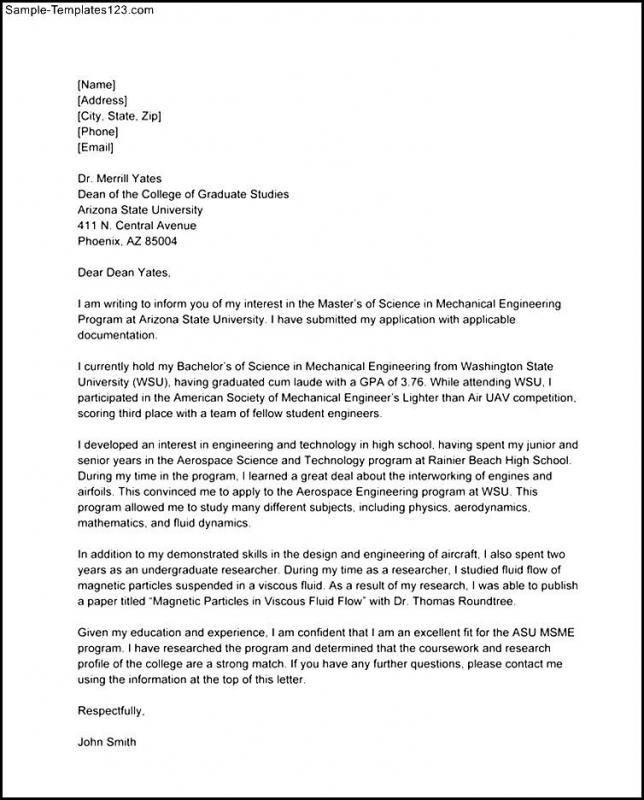 Sample-Templates123.com

[Name]
[Address]
[City, State, Zip]
[Phone]
[Email]

Dr. Merrill Yates
Dean of the College of Graduate Studies
Arizona State University
411 N. Central Avenue
Phoenix, AZ 85004

Dear Dean Yates,

I am writing to inform you of my interest in the Master's of Science in Mechanical Engineering Program at Arizona State University. I have submitted my application with applicable documentation.

I currently hold my Bachelor's of Science in Mechanical Engineering from Washington State University (WSU), having graduated cum laude with a GPA of 3.76. While attending WSU, I participated in the American Society of Mechanical Engineer's Lighter than Air UAV competition, scoring third place with a team of fellow student engineers.

I developed an interest in engineering and technology in high school, having spent my junior and senior years in the Aerospace Science and Technology program at Rainier Beach High School. During my time in the program, I learned a great deal about the interworking of engines and airfoils. This convinced me to apply to the Aerospace Engineering program at WSU. This program allowed me to study many different subjects, including physics, aerodynamics, mathematics, and fluid dynamics.

In addition to my demonstrated skills in the design and engineering of aircraft, I also spent two years as an undergraduate researcher. During my time as a researcher, I studied fluid flow of magnetic particles suspended in a viscous fluid. As a result of my research, I was able to publish a paper titled "Magnetic Particles in Viscous Fluid Flow" with Dr. Thomas Roundtree.

Given my education and experience, I am confident that I am an excellent fit for the ASU MSME program. I have researched the program and determined that the coursework and research profile of the college are a strong match. If you have any further questions, please contact me using the information at the top of this letter.

Respectfully,

John Smith